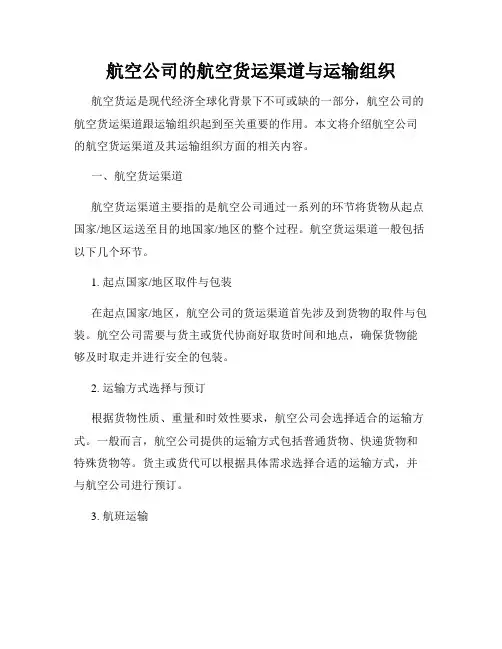 航空公司的航空货运渠道与运输组织

航空货运是现代经济全球化背景下不可或缺的一部分，航空公司的航空货运渠道跟运输组织起到至关重要的作用。本文将介绍航空公司的航空货运渠道及其运输组织方面的相关内容。

一、航空货运渠道

航空货运渠道主要指的是航空公司通过一系列的环节将货物从起点国家/地区运送至目的地国家/地区的整个过程。航空货运渠道一般包括以下几个环节。

1. 起点国家/地区取件与包装

在起点国家/地区，航空公司的货运渠道首先涉及到货物的取件与包装。航空公司需要与货主或货代协商好取货时间和地点，确保货物能够及时取走并进行安全的包装。

2. 运输方式选择与预订

根据货物性质、重量和时效性要求，航空公司会选择适合的运输方式。一般而言，航空公司提供的运输方式包括普通货物、快递货物和特殊货物等。货主或货代可以根据具体需求选择合适的运输方式，并与航空公司进行预订。

3. 航班运输